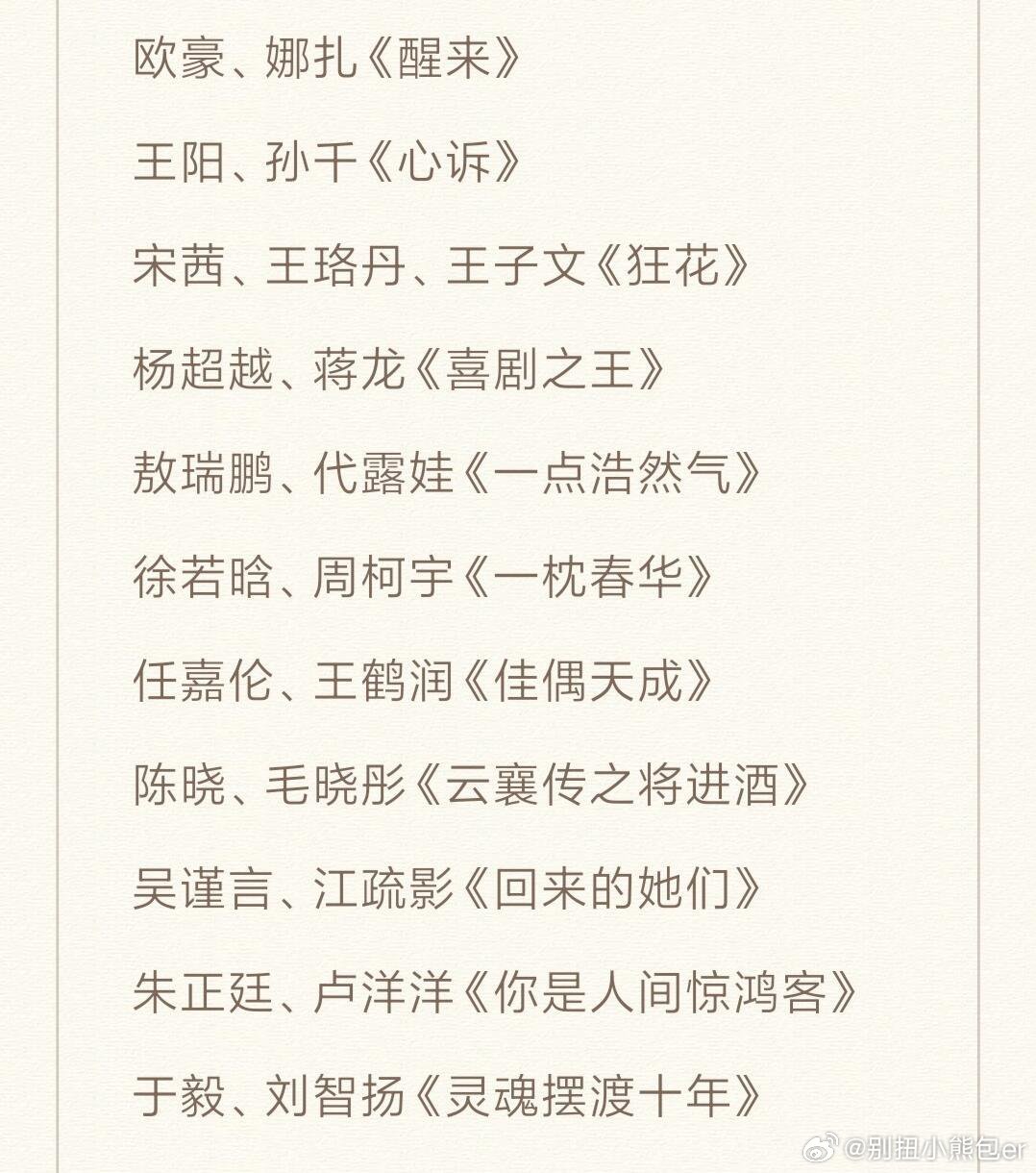 欧豪、娜扎《醒来》

王阳、孙千《心诉》

宋茜、王珞丹、王子文《狂花》

杨超越、蒋龙《喜剧之王》

敖瑞鹏、代露娃《一点浩然气》

徐若晗、周柯宇《一枕春华》

任嘉伦、王鹤润《佳偶天成》

陈晓、毛晓彤《云襄传之将进酒》

吴谨言、江疏影《回来的她们》

朱正廷、卢洋洋《你是人间惊鸿客》

于毅、刘智扬《灵魂摆渡十年》

@别扭小熊包er